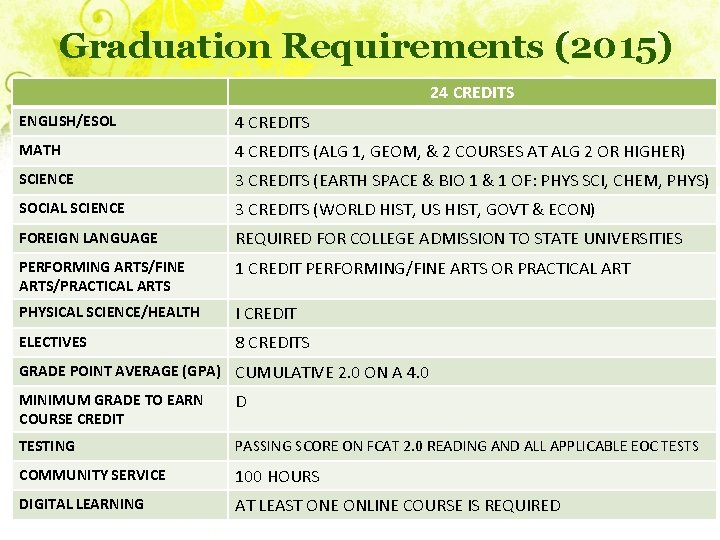 Graduation Requirements (2015)

| | 24 CREDITS |
|---|---|
| ENGLISH/ESOL | 4 CREDITS |
| MATH | 4 CREDITS (ALG 1, GEOM, & 2 COURSES AT ALG 2 OR HIGHER) |
| SCIENCE | 3 CREDITS (EARTH SPACE & BIO 1 & 1 OF: PHYS SCI, CHEM, PHYS) |
| SOCIAL SCIENCE | 3 CREDITS (WORLD HIST, US HIST, GOVT & ECON) |
| FOREIGN LANGUAGE | REQUIRED FOR COLLEGE ADMISSION TO STATE UNIVERSITIES |
| PERFORMING ARTS/FINE ARTS/PRACTICAL ARTS | 1 CREDIT PERFORMING/FINE ARTS OR PRACTICAL ART |
| PHYSICAL SCIENCE/HEALTH | I CREDIT |
| ELECTIVES | 8 CREDITS |
| GRADE POINT AVERAGE (GPA) | CUMULATIVE 2.0 ON A 4.0 |
| MINIMUM GRADE TO EARN COURSE CREDIT | D |
| TESTING | PASSING SCORE ON FCAT 2.0 READING AND ALL APPLICABLE EOC TESTS |
| COMMUNITY SERVICE | 100 HOURS |
| DIGITAL LEARNING | AT LEAST ONE ONLINE COURSE IS REQUIRED |